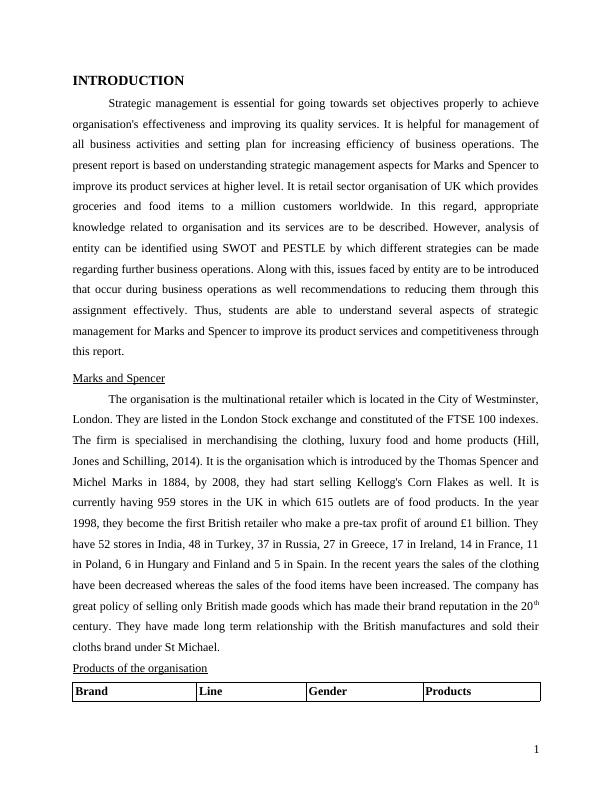 INTRODUCTION

Strategic management is essential for going towards set objectives properly to achieve organisation's effectiveness and improving its quality services. It is helpful for management of all business activities and setting plan for increasing efficiency of business operations. The present report is based on understanding strategic management aspects for Marks and Spencer to improve its product services at higher level. It is retail sector organisation of UK which provides groceries and food items to a million customers worldwide. In this regard, appropriate knowledge related to organisation and its services are to be described. However, analysis of entity can be identified using SWOT and PESTLE by which different strategies can be made regarding further business operations. Along with this, issues faced by entity are to be introduced that occur during business operations as well recommendations to reducing them through this assignment effectively. Thus, students are able to understand several aspects of strategic management for Marks and Spencer to improve its product services and competitiveness through this report.

Marks and Spencer

The organisation is the multinational retailer which is located in the City of Westminster, London. They are listed in the London Stock exchange and constituted of the FTSE 100 indexes. The firm is specialised in merchandising the clothing, luxury food and home products (Hill, Jones and Schilling, 2014). It is the organisation which is introduced by the Thomas Spencer and Michel Marks in 1884, by 2008, they had start selling Kellogg's Corn Flakes as well. It is currently having 959 stores in the UK in which 615 outlets are of food products. In the year 1998, they become the first British retailer who make a pre-tax profit of around £1 billion. They have 52 stores in India, 48 in Turkey, 37 in Russia, 27 in Greece, 17 in Ireland, 14 in France, 11 in Poland, 6 in Hungary and Finland and 5 in Spain. In the recent years the sales of the clothing have been decreased whereas the sales of the food items have been increased. The company has great policy of selling only British made goods which has made their brand reputation in the 20$^{th}$ century. They have made long term relationship with the British manufactures and sold their cloths brand under St Michael.

Products of the organisation

| Brand | Line | Gender | Products |
|---|---|---|---|

1